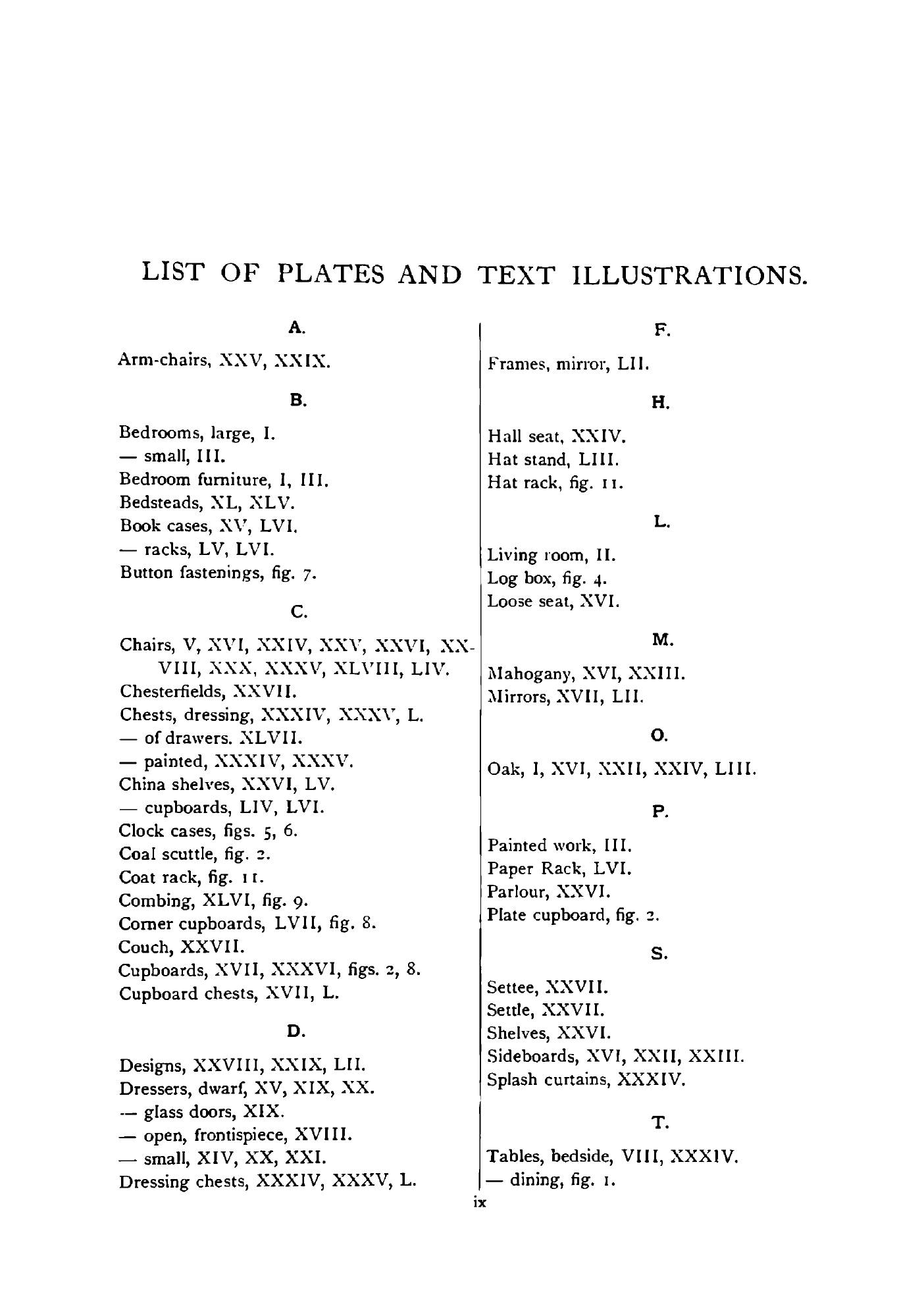 LIST OF PLATES AND TEXT ILLUSTRATIONS.

A.

Arm-chairs, XXV, XXIX.

B.

Bedrooms, large, I.
— small, III.
Bedroom furniture, I, III.
Bedsteads, XL, XLV.
Book cases, XV, LVI.
— racks, LV, LVI.
Button fastenings, fig. 7.

C.

Chairs, V, XVI, XXIV, XXV, XXVI, XXVIII, XXX, XXXV, XLVIII, LIV.
Chesterfields, XXVII.
Chests, dressing, XXXIV, XXXV, L.
— of drawers. XLVII.
— painted, XXXIV, XXXV.
China shelves, XXVI, LV.
— cupboards, LIV, LVI.
Clock cases, figs. 5, 6.
Coal scuttle, fig. 2.
Coat rack, fig. 11.
Combing, XLVI, fig. 9.
Corner cupboards, LVII, fig. 8.
Couch, XXVII.
Cupboards, XVII, XXXVI, figs. 2, 8.
Cupboard chests, XVII, L.

D.

Designs, XXVIII, XXIX, LII.
Dressers, dwarf, XV, XIX, XX.
— glass doors, XIX.
— open, frontispiece, XVIII.
— small, XIV, XX, XXI.
Dressing chests, XXXIV, XXXV, L.

F.

Frames, mirror, LII.

H.

Hall seat, XXIV.
Hat stand, LIII.
Hat rack, fig. 11.

L.

Living room, II.
Log box, fig. 4.
Loose seat, XVI.

M.

Mahogany, XVI, XXIII.
Mirrors, XVII, LII.

O.

Oak, I, XVI, XXII, XXIV, LIII.

P.

Painted work, III.
Paper Rack, LVI.
Parlour, XXVI.
Plate cupboard, fig. 2.

S.

Settee, XXVII.
Settle, XXVII.
Shelves, XXVI.
Sideboards, XVI, XXII, XXIII.
Splash curtains, XXXIV.

T.

Tables, bedside, VIII, XXXIV.
— dining, fig. 1.

ix